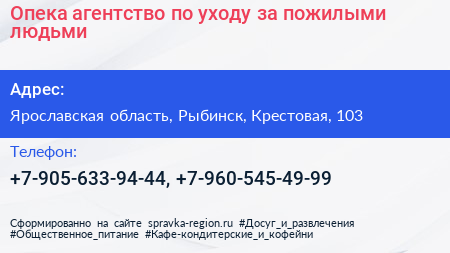 Опека агентство по уходу за пожилыми людьми

Адрес:

Ярославская область, Рыбинск, Крестовая, 103

Телефон:

+7-905-633-94-44, +7-960-545-49-99

Сформированно на сайте spravka-region.ru #Досуг_и_развлечения #Общественное_питание #Кафе-кондитерские_и_кофейни